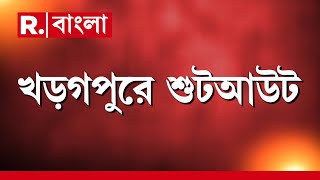 R. বাংলা

খড়গপুরে শুটআউট